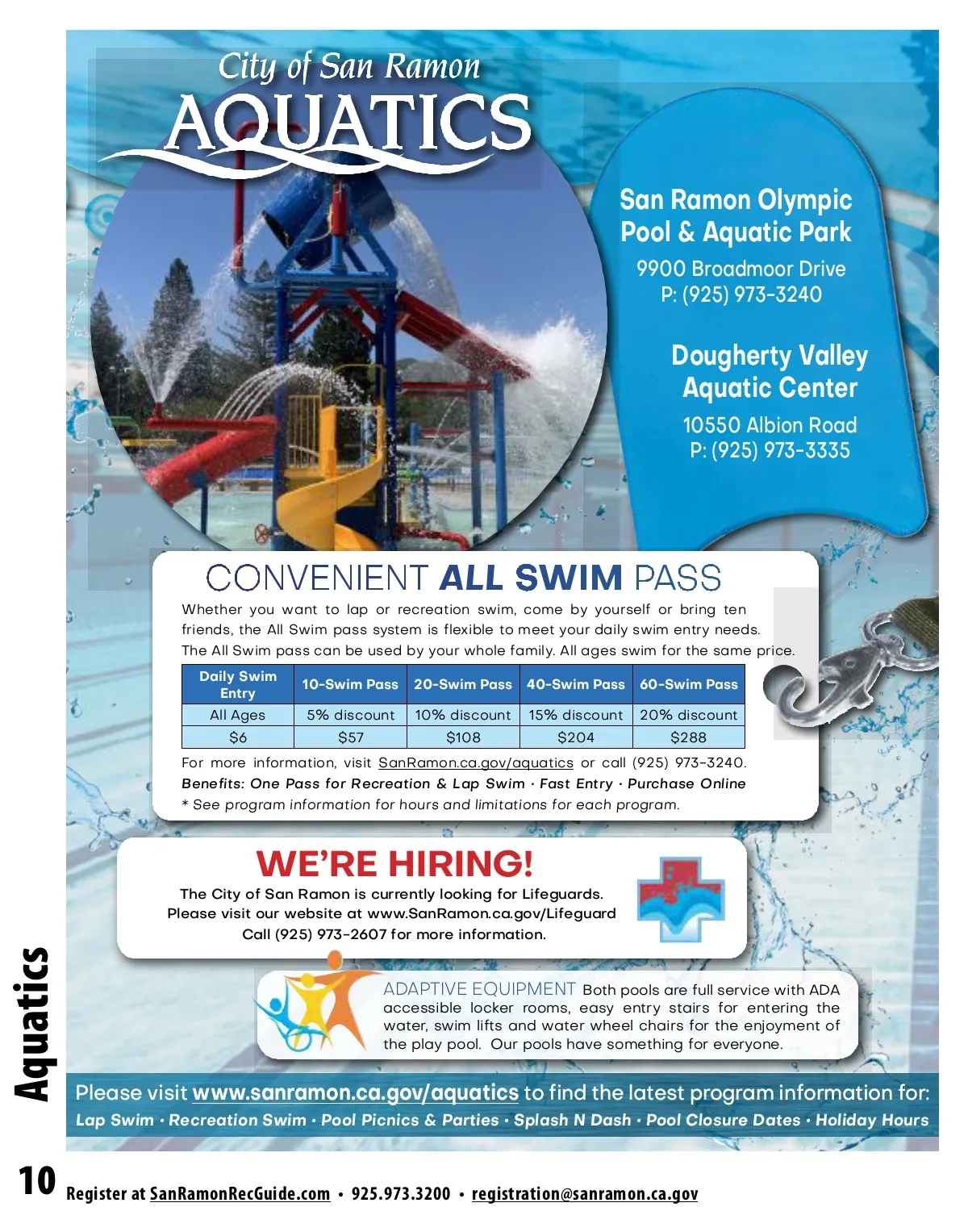 City of San Ramon
AQUATICS

San Ramon Olympic Pool & Aquatic Park
9900 Broadmoor Drive
P: (925) 973-3240

Dougherty Valley Aquatic Center
10550 Albion Road
P: (925) 973-3335

CONVENIENT ALL SWIM PASS

Whether you want to lap or recreation swim, come by yourself or bring ten friends, the All Swim pass system is flexible to meet your daily swim entry needs. The All Swim pass can be used by your whole family. All ages swim for the same price.

| Daily Swim Entry | 10-Swim Pass | 20-Swim Pass | 40-Swim Pass | 60-Swim Pass |
|---|---|---|---|---|
| All Ages | 5% discount | 10% discount | 15% discount | 20% discount |
| $6 | $57 | $108 | $204 | $288 |

For more information, visit SanRamon.ca.gov/aquatics or call (925) 973-3240.
Benefits: One Pass for Recreation & Lap Swim · Fast Entry · Purchase Online
* See program information for hours and limitations for each program.

WE'RE HIRING!
The City of San Ramon is currently looking for Lifeguards.
Please visit our website at www.SanRamon.ca.gov/Lifeguard
Call (925) 973-2607 for more information.

ADAPTIVE EQUIPMENT Both pools are full service with ADA accessible locker rooms, easy entry stairs for entering the water, swim lifts and water wheel chairs for the enjoyment of the play pool. Our pools have something for everyone.

Please visit www.sanramon.ca.gov/aquatics to find the latest program information for:
Lap Swim · Recreation Swim · Pool Picnics & Parties · Splash N Dash · Pool Closure Dates · Holiday Hours

Aquatics

10 Register at SanRamonRecGuide.com • 925.973.3200 • registration@sanramon.ca.gov